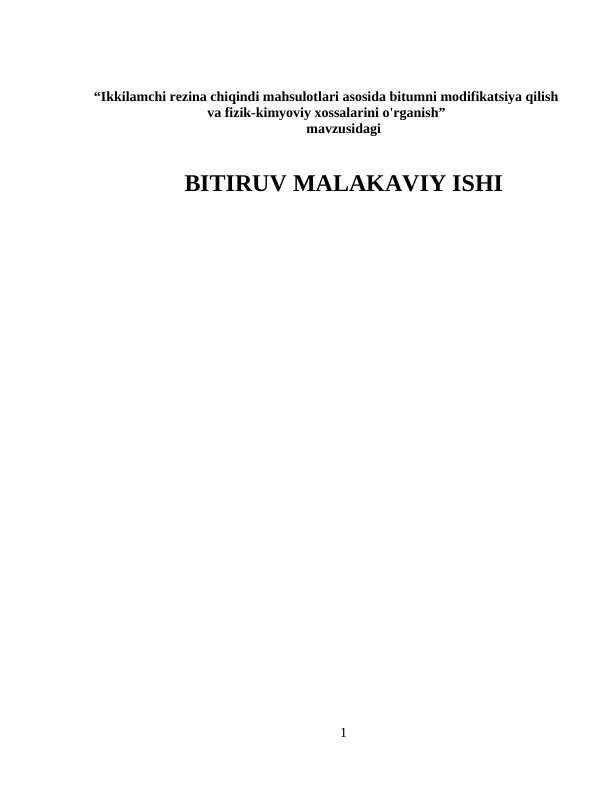 “Ikkilamchi rezina chiqindi mahsulotlari asosida bitumni modifikatsiya qilish va fizik-kimyoviy xossalarini o'rganish”
mavzusidagi

BITIRUV MALAKAVIY ISHI

1